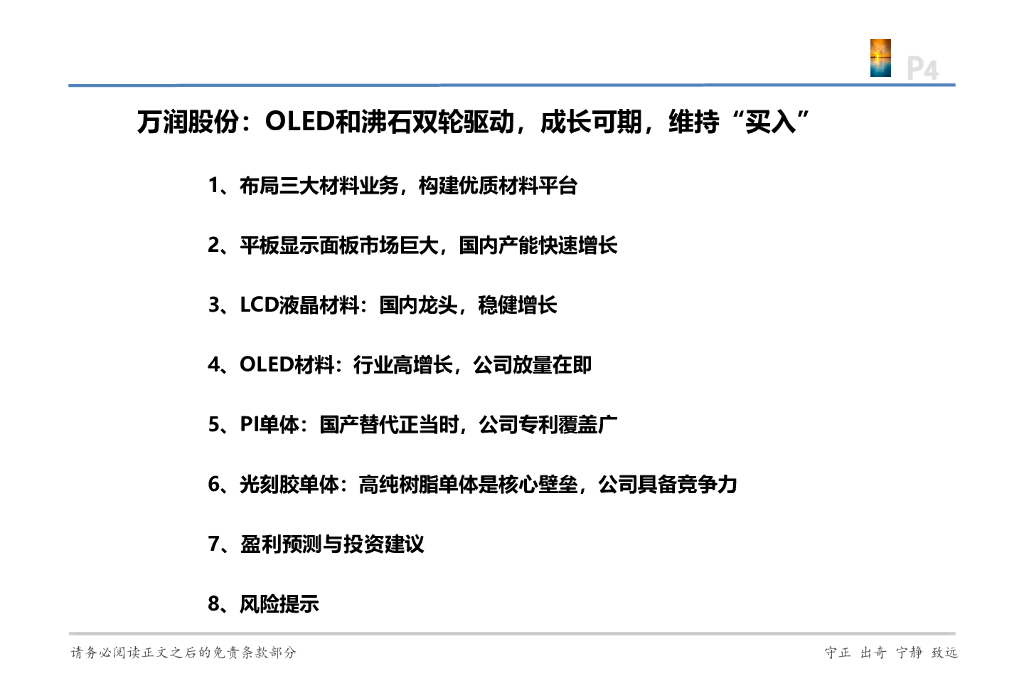 P4

万润股份：OLED和沸石双轮驱动，成长可期，维持“买入”

1、布局三大材料业务，构建优质材料平台

2、平板显示面板市场巨大，国内产能快速增长

3、LCD液晶材料：国内龙头，稳健增长

4、OLED材料：行业高增长，公司放量在即

5、PI单体：国产替代正当时，公司专利覆盖广

6、光刻胶单体：高纯树脂单体是核心壁垒，公司具备竞争力

7、盈利预测与投资建议

8、风险提示

请务必阅读正文之后的免责条款部分

守正 出奇 宁静 致远